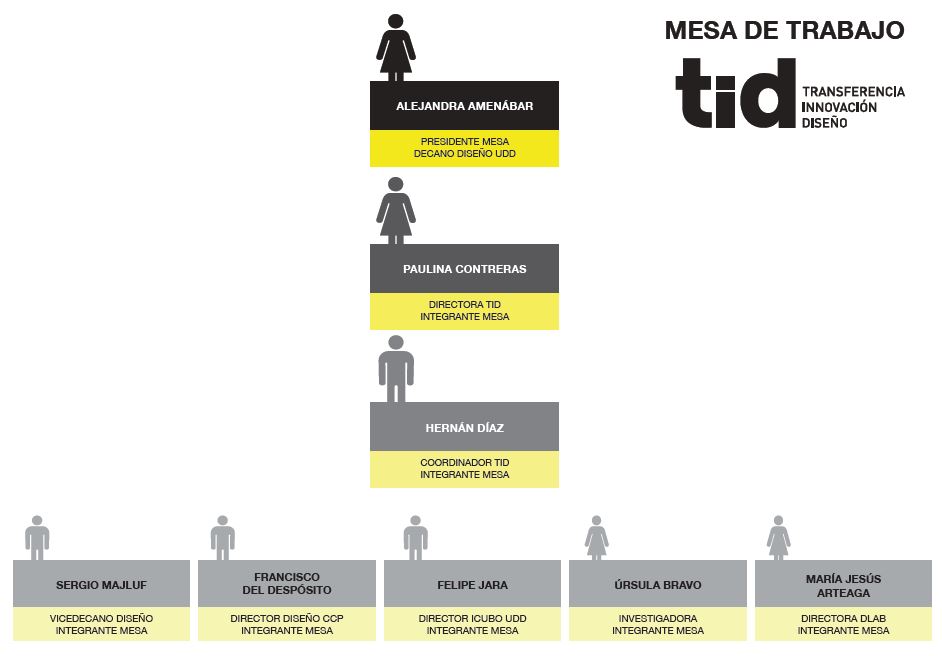 MESA DE TRABAJO

tid TRANSFERENCIA INNOVACIÓN DISEÑO

ALEJANDRA AMENÁBAR

PRESIDENTE MESA
DECANO DISEÑO UDD

PAULINA CONTRERAS

DIRECTORA TID
INTEGRANTE MESA

HERNÁN DÍAZ

COORDINADOR TID
INTEGRANTE MESA

SERGIO MAJLUF

VICEDECANO DISEÑO
INTEGRANTE MESA

FRANCISCO
DEL DESPÓSITO

DIRECTOR DISEÑO CCP
INTEGRANTE MESA

FELIPE JARA

DIRECTOR ICUBO UDD
INTEGRANTE MESA

ÚRSULA BRAVO

INVESTIGADORA
INTEGRANTE MESA

MARÍA JESÚS
ARTEAGA

DIRECTORA DLAB
INTEGRANTE MESA